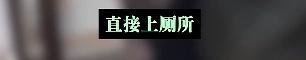 直接上厕所